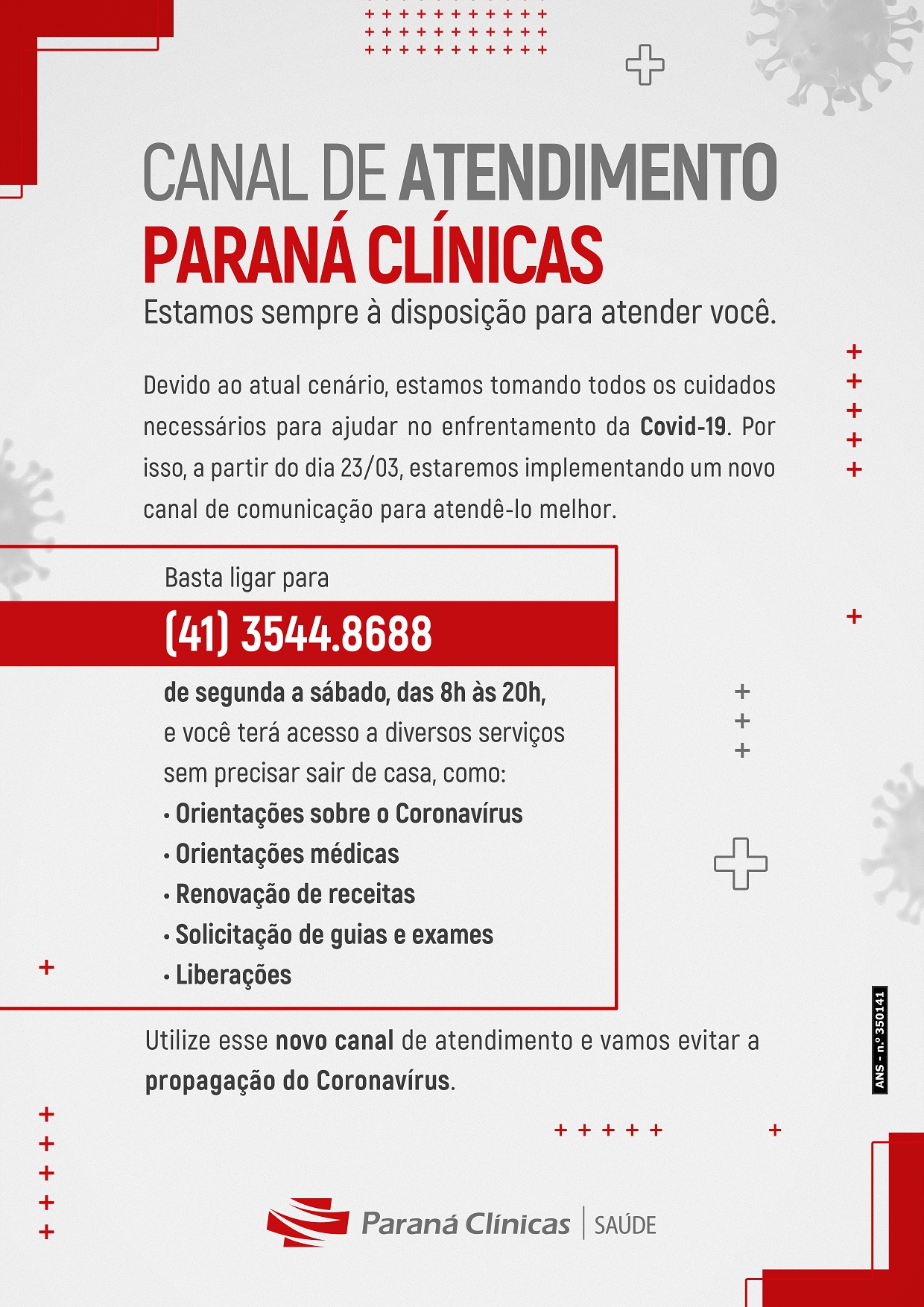 CANAL DE ATENDIMENTO
PARANÁ CLÍNICAS
Estamos sempre à disposição para atender você.

Devido ao atual cenário, estamos tomando todos os cuidados necessários para ajudar no enfrentamento da Covid-19. Por isso, a partir do dia 23/03, estaremos implementando um novo canal de comunicação para atendê-lo melhor.

Basta ligar para
(41) 3544.8688
de segunda a sábado, das 8h às 20h, e você terá acesso a diversos serviços sem precisar sair de casa, como:
• Orientações sobre o Coronavírus
• Orientações médicas
• Renovação de receitas
• Solicitação de guias e exames
• Liberações

Utilize esse novo canal de atendimento e vamos evitar a propagação do Coronavírus.

ANS - n.º 350141

Paraná Clínicas | SAÚDE